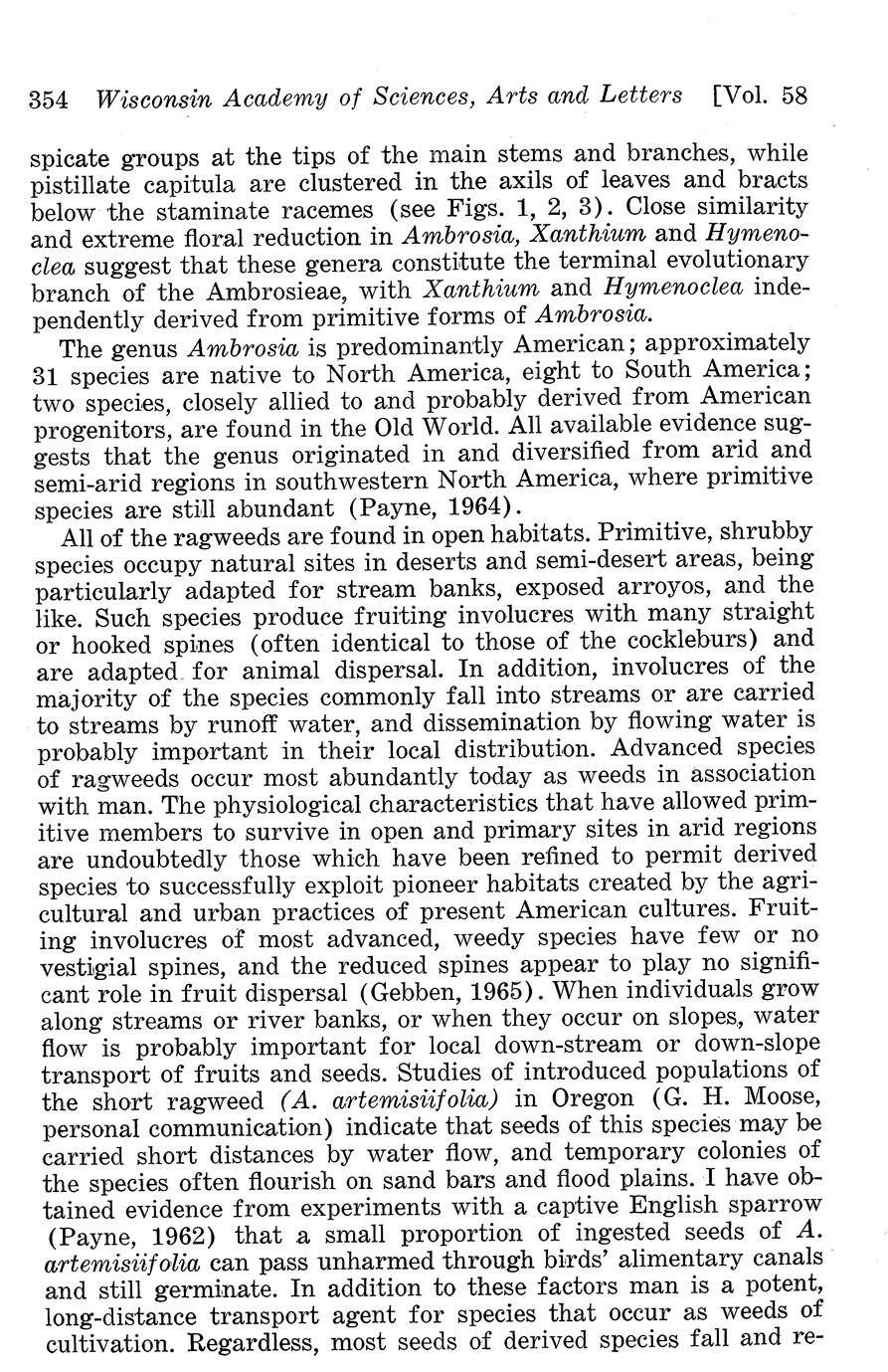 354 Wisconsin Academy of Sciences, Arts and Letters [Vol. 58

spicate groups at the tips of the main stems and branches, while pistillate capitula are clustered in the axils of leaves and bracts below the staminate racemes (see Figs. 1, 2, 3). Close similarity and extreme floral reduction in Ambrosia, Xanthium and Hymenoclea suggest that these genera constitute the terminal evolutionary branch of the Ambrosieae, with Xanthium and Hymenoclea independently derived from primitive forms of Ambrosia.

The genus Ambrosia is predominantly American; approximately 31 species are native to North America, eight to South America; two species, closely allied to and probably derived from American progenitors, are found in the Old World. All available evidence suggests that the genus originated in and diversified from arid and semi-arid regions in southwestern North America, where primitive species are still abundant (Payne, 1964).

All of the ragweeds are found in open habitats. Primitive, shrubby species occupy natural sites in deserts and semi-desert areas, being particularly adapted for stream banks, exposed arroyos, and the like. Such species produce fruiting involucres with many straight or hooked spines (often identical to those of the cockleburs) and are adapted for animal dispersal. In addition, involucres of the majority of the species commonly fall into streams or are carried to streams by runoff water, and dissemination by flowing water is probably important in their local distribution. Advanced species of ragweeds occur most abundantly today as weeds in association with man. The physiological characteristics that have allowed primitive members to survive in open and primary sites in arid regions are undoubtedly those which have been refined to permit derived species to successfully exploit pioneer habitats created by the agricultural and urban practices of present American cultures. Fruiting involucres of most advanced, weedy species have few or no vestigial spines, and the reduced spines appear to play no significant role in fruit dispersal (Gebben, 1965). When individuals grow along streams or river banks, or when they occur on slopes, water flow is probably important for local down-stream or down-slope transport of fruits and seeds. Studies of introduced populations of the short ragweed (A. artemisiifolia) in Oregon (G. H. Moose, personal communication) indicate that seeds of this species may be carried short distances by water flow, and temporary colonies of the species often flourish on sand bars and flood plains. I have obtained evidence from experiments with a captive English sparrow (Payne, 1962) that a small proportion of ingested seeds of A. artemisiifolia can pass unharmed through birds' alimentary canals and still germinate. In addition to these factors man is a potent, long-distance transport agent for species that occur as weeds of cultivation. Regardless, most seeds of derived species fall and re-